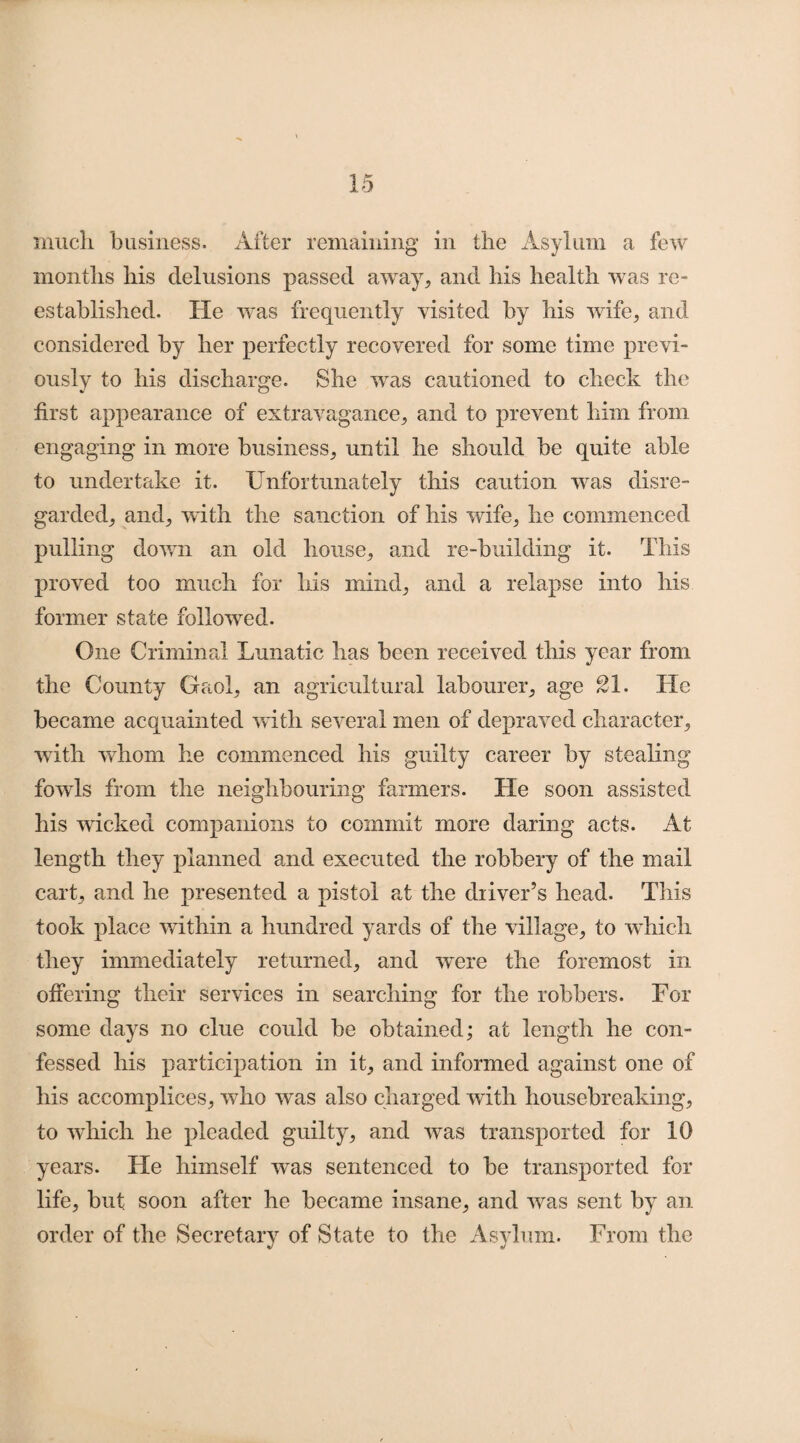 15

much business. After remaining in the Asylum a few months his delusions passed away, and his health was re-established. He was frequently visited by his wife, and considered by her perfectly recovered for some time previously to his discharge. She was cautioned to check the first appearance of extravagance, and to prevent him from engaging in more business, until he should be quite able to undertake it. Unfortunately this caution was disregarded, and, with the sanction of his wife, he commenced pulling down an old house, and re-building it. This proved too much for his mind, and a relapse into his former state followed.

One Criminal Lunatic has been received this year from the County Gaol, an agricultural labourer, age 21. He became acquainted with several men of depraved character, with whom he commenced his guilty career by stealing fowls from the neighbouring farmers. He soon assisted his wicked companions to commit more daring acts. At length they planned and executed the robbery of the mail cart, and he presented a pistol at the driver's head. This took place within a hundred yards of the village, to which they immediately returned, and were the foremost in offering their services in searching for the robbers. For some days no clue could be obtained; at length he confessed his participation in it, and informed against one of his accomplices, who was also charged with housebreaking, to which he pleaded guilty, and was transported for 10 years. He himself was sentenced to be transported for life, but soon after he became insane, and was sent by an order of the Secretary of State to the Asylum. From the